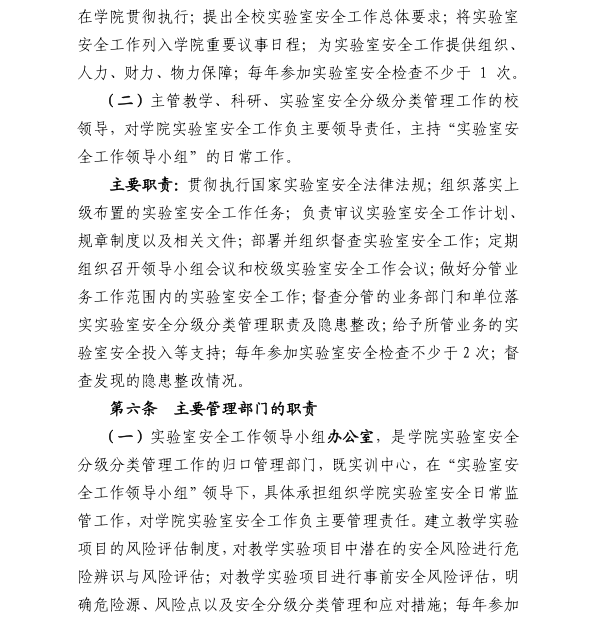 在学院贯彻执行；提出全校实验室安全工作总体要求；将实验室安全工作列入学院重要议事日程；为实验室安全工作提供组织、人力、财力、物力保障；每年参加实验室安全检查不少于 1 次。

（二）主管教学、科研、实验室安全分级分类管理工作的校领导，对学院实验室安全工作负主要领导责任，主持“实验室安全工作领导小组”的日常工作。

主要职责：贯彻执行国家实验室安全法律法规；组织落实上级布置的实验室安全工作任务；负责审议实验室安全工作计划、规章制度以及相关文件；部署并组织督查实验室安全工作；定期组织召开领导小组会议和校级实验室安全工作会议；做好分管业务工作范围内的实验室安全工作；督查分管的业务部门和单位落实实验室安全分级分类管理职责及隐患整改；给予所管业务的实验室安全投入等支持；每年参加实验室安全检查不少于 2 次；督查发现的隐患整改情况。

第六条　主要管理部门的职责

（一）实验室安全工作领导小组办公室，是学院实验室安全分级分类管理工作的归口管理部门，既实训中心，在“实验室安全工作领导小组”领导下，具体承担组织学院实验室安全日常监管工作，对学院实验室安全工作负主要管理责任。建立教学实验项目的风险评估制度，对教学实验项目中潜在的安全风险进行危险辨识与风险评估；对教学实验项目进行事前安全风险评估，明确危险源、风险点以及安全分级分类管理和应对措施；每年参加